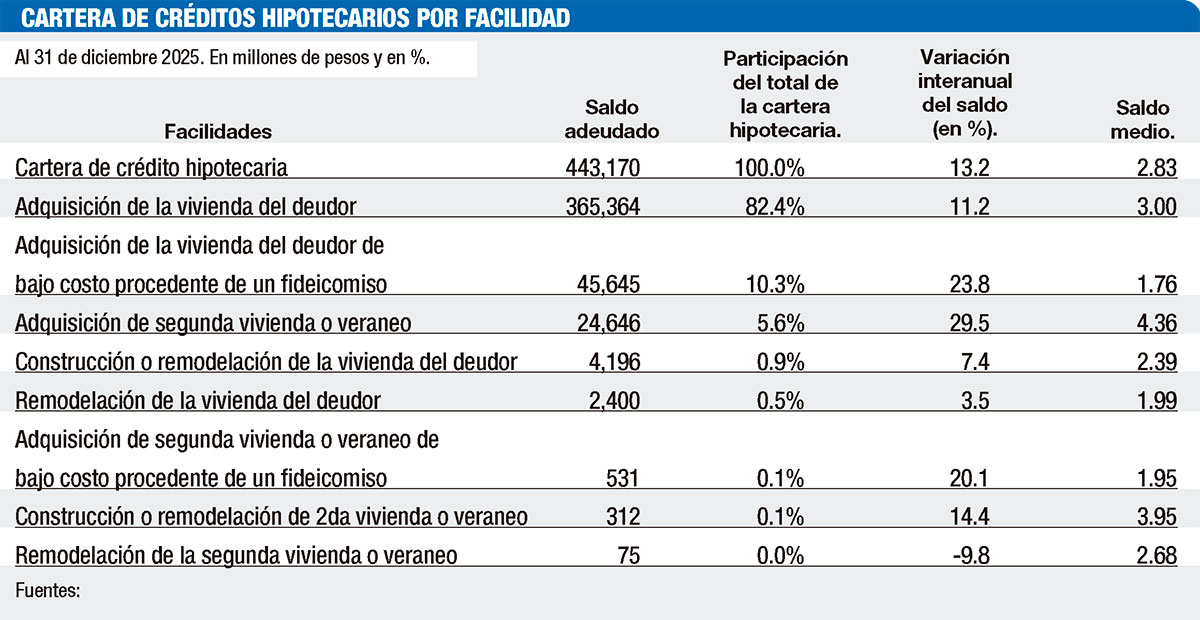 CARTERA DE CRÉDITOS HIPOTECARIOS POR FACILIDAD

Al 31 de diciembre 2025. En millones de pesos y en %.

| Facilidades | Saldo adeudado | Participación del total de la cartera hipotecaria. | Variación interanual del saldo (en %). | Saldo medio. |
|---|---|---|---|---|
| Cartera de crédito hipotecaria | 443,170 | 100.0% | 13.2 | 2.83 |
| Adquisición de la vivienda del deudor | 365,364 | 82.4% | 11.2 | 3.00 |
| Adquisición de la vivienda del deudor de bajo costo procedente de un fideicomiso | 45,645 | 10.3% | 23.8 | 1.76 |
| Adquisición de segunda vivienda o veraneo | 24,646 | 5.6% | 29.5 | 4.36 |
| Construcción o remodelación de la vivienda del deudor | 4,196 | 0.9% | 7.4 | 2.39 |
| Remodelación de la vivienda del deudor | 2,400 | 0.5% | 3.5 | 1.99 |
| Adquisición de segunda vivienda o veraneo de bajo costo procedente de un fideicomiso | 531 | 0.1% | 20.1 | 1.95 |
| Construcción o remodelación de 2da vivienda o veraneo | 312 | 0.1% | 14.4 | 3.95 |
| Remodelación de la segunda vivienda o veraneo | 75 | 0.0% | -9.8 | 2.68 |

Fuentes: